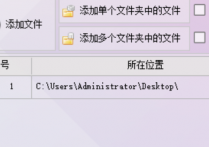 添加文件

添加单个文件夹中的文件

添加多个文件夹中的文件

| 号 | 所在位置 |
|---|---|
| 1 | C:\Users\Administrator\Desktop\ |